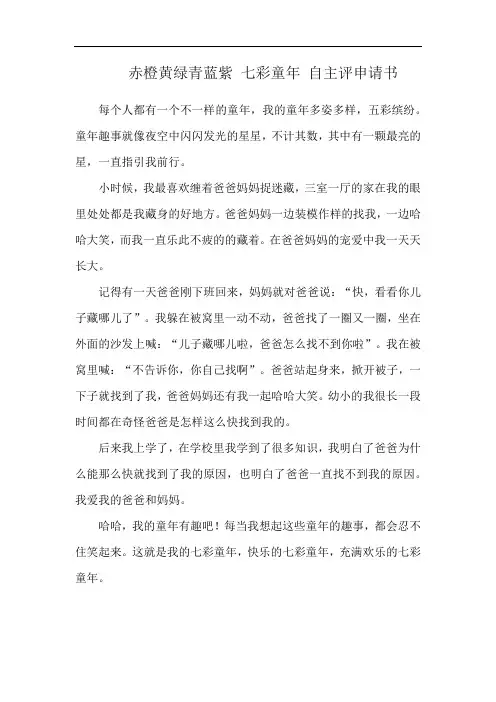 赤橙黄绿青蓝紫 七彩童年 自主评申请书

每个人都有一个不一样的童年，我的童年多姿多样，五彩缤纷。童年趣事就像夜空中闪闪发光的星星，不计其数，其中有一颗最亮的星，一直指引我前行。

小时候，我最喜欢缠着爸爸妈妈捉迷藏，三室一厅的家在我的眼里处处都是我藏身的好地方。爸爸妈妈一边装模作样的找我，一边哈哈大笑，而我一直乐此不疲的的藏着。在爸爸妈妈的宠爱中我一天天长大。

记得有一天爸爸刚下班回来，妈妈就对爸爸说：“快，看看你儿子藏哪儿了”。我躲在被窝里一动不动，爸爸找了一圈又一圈，坐在外面的沙发上喊：“儿子藏哪儿啦，爸爸怎么找不到你啦”。我在被窝里喊：“不告诉你，你自己找啊”。爸爸站起身来，掀开被子，一下子就找到了我，爸爸妈妈还有我一起哈哈大笑。幼小的我很长一段时间都在奇怪爸爸是怎样这么快找到我的。

后来我上学了，在学校里我学到了很多知识，我明白了爸爸为什么能那么快就找到了我的原因，也明白了爸爸一直找不到我的原因。我爱我的爸爸和妈妈。

哈哈，我的童年有趣吧！每当我想起这些童年的趣事，都会忍不住笑起来。这就是我的七彩童年，快乐的七彩童年，充满欢乐的七彩童年。